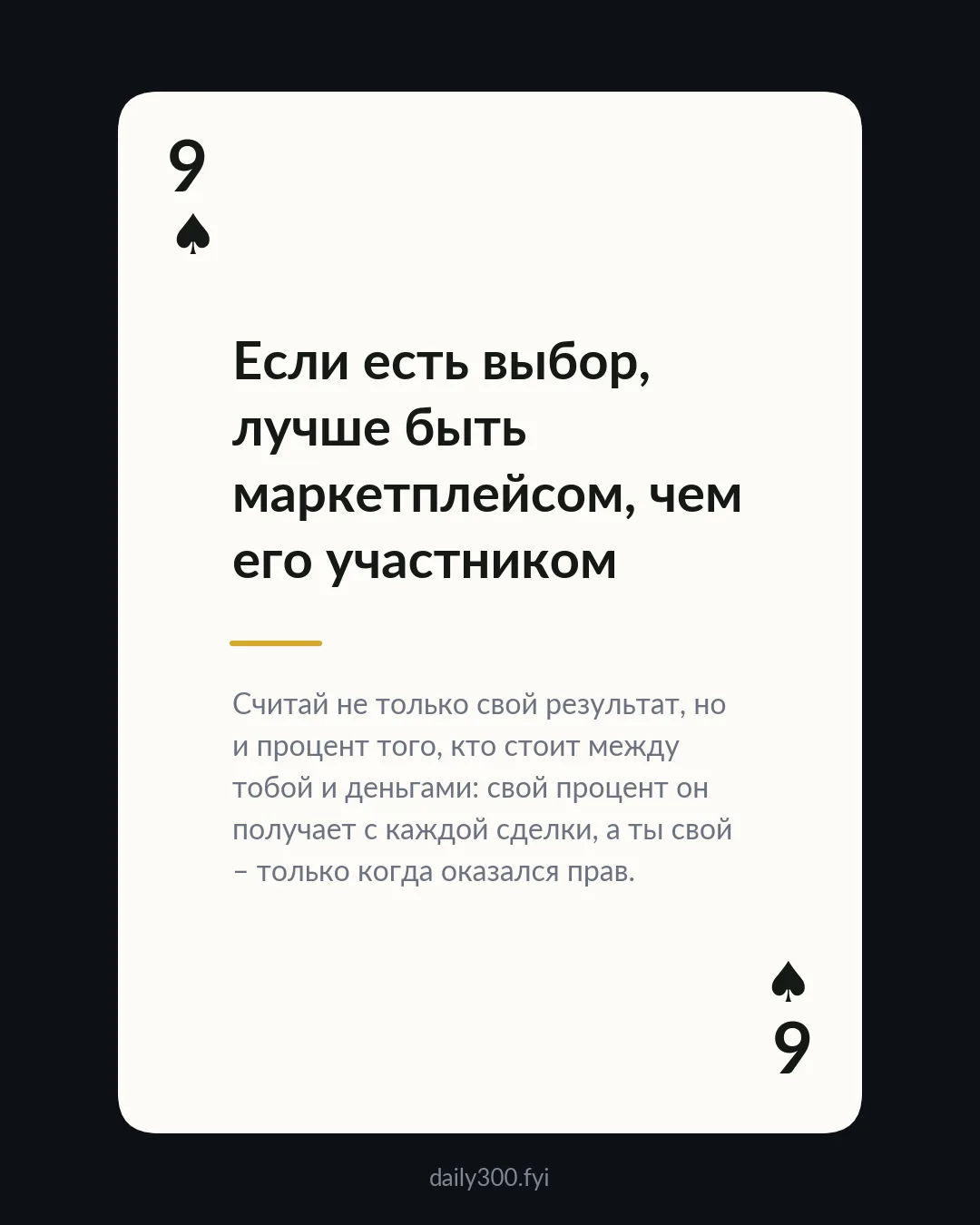 9
♠

Если есть выбор, лучше быть маркетплейсом, чем его участником

Считай не только свой результат, но и процент того, кто стоит между тобой и деньгами: свой процент он получает с каждой сделки, а ты свой – только когда оказался прав.

♠
9

daily300.fyi